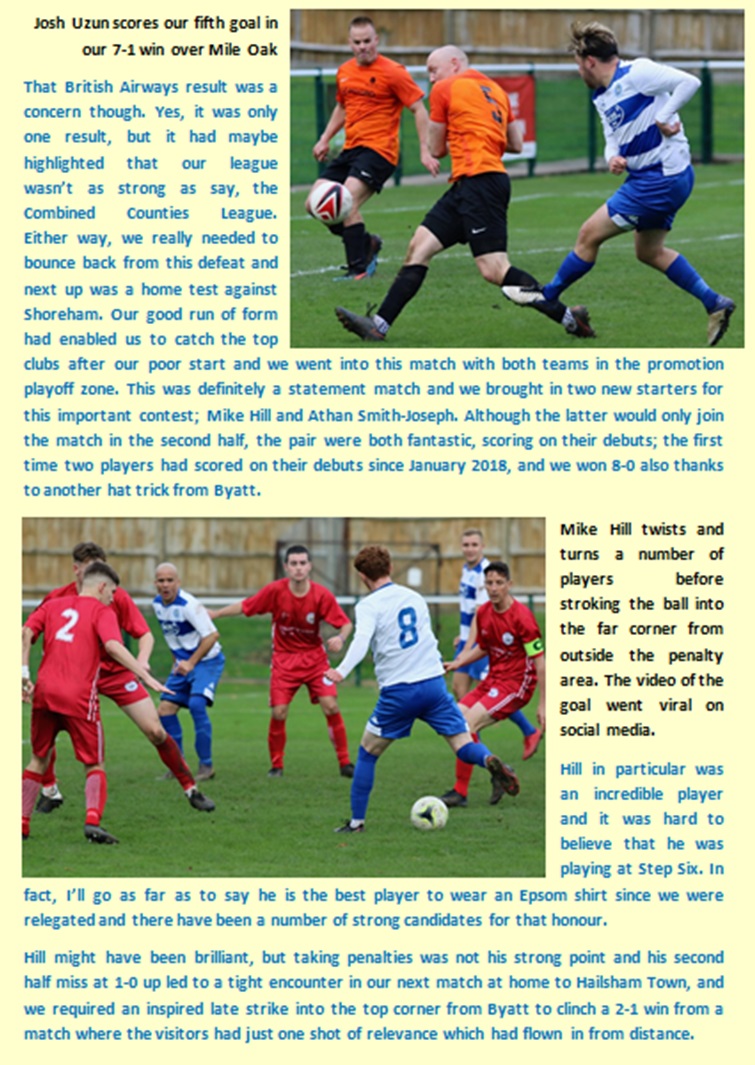 Josh Uzun scores our fifth goal in our 7-1 win over Mile Oak

That British Airways result was a concern though. Yes, it was only one result, but it had maybe highlighted that our league wasn't as strong as say, the Combined Counties League. Either way, we really needed to bounce back from this defeat and next up was a home test against Shoreham. Our good run of form had enabled us to catch the top clubs after our poor start and we went into this match with both teams in the promotion playoff zone. This was definitely a statement match and we brought in two new starters for this important contest; Mike Hill and Athan Smith-Joseph. Although the latter would only join the match in the second half, the pair were both fantastic, scoring on their debuts; the first time two players had scored on their debuts since January 2018, and we won 8-0 also thanks to another hat trick from Byatt.

Mike Hill twists and turns a number of players before stroking the ball into the far corner from outside the penalty area. The video of the goal went viral on social media.

Hill in particular was an incredible player and it was hard to believe that he was playing at Step Six. In fact, I'll go as far as to say he is the best player to wear an Epsom shirt since we were relegated and there have been a number of strong candidates for that honour.

Hill might have been brilliant, but taking penalties was not his strong point and his second half miss at 1-0 up led to a tight encounter in our next match at home to Hailsham Town, and we required an inspired late strike into the top corner from Byatt to clinch a 2-1 win from a match where the visitors had just one shot of relevance which had flown in from distance.